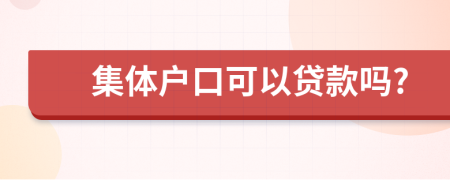 集体户口可以贷款吗?